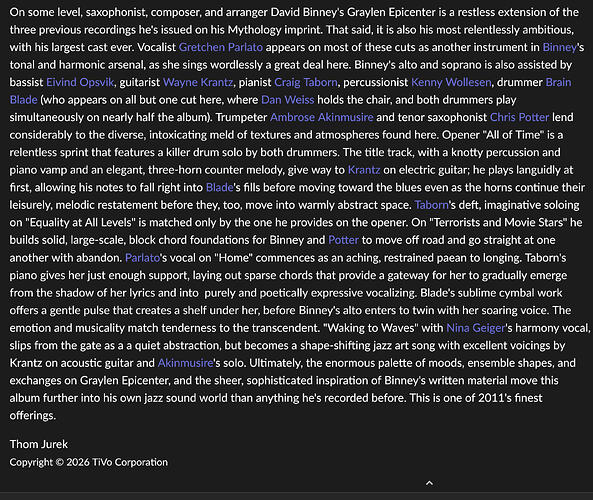 On some level, saxophonist, composer, and arranger David Binney's Graylen Epicenter is a restless extension of the three previous recordings he's issued on his Mythology imprint. That said, it is also his most relentlessly ambitious, with his largest cast ever. Vocalist Gretchen Parlato appears on most of these cuts as another instrument in Binney's tonal and harmonic arsenal, as she sings wordlessly a great deal here. Binney's alto and soprano is also assisted by bassist Eivind Opsvik, guitarist Wayne Krantz, pianist Craig Taborn, percussionist Kenny Wollesen, drummer Brain Blade (who appears on all but one cut here, where Dan Weiss holds the chair, and both drummers play simultaneously on nearly half the album). Trumpeter Ambrose Akinmusire and tenor saxophonist Chris Potter lend considerably to the diverse, intoxicating meld of textures and atmospheres found here. Opener "All of Time" is a relentless sprint that features a killer drum solo by both drummers. The title track, with a knotty percussion and piano vamp and an elegant, three-horn counter melody, give way to Krantz on electric guitar; he plays languidly at first, allowing his notes to fall right into Blade's fills before moving toward the blues even as the horns continue their leisurely, melodic restatement before they, too, move into warmly abstract space. Taborn's deft, imaginative soloing on "Equality at All Levels" is matched only by the one he provides on the opener. On "Terrorists and Movie Stars" he builds solid, large-scale, block chord foundations for Binney and Potter to move off road and go straight at one another with abandon. Parlato's vocal on "Home" commences as an aching, restrained paean to longing. Taborn's piano gives her just enough support, laying out sparse chords that provide a gateway for her to gradually emerge from the shadow of her lyrics and into purely and poetically expressive vocalizing. Blade's sublime cymbal work offers a gentle pulse that creates a shelf under her, before Binney's alto enters to twin with her soaring voice. The emotion and musicality match tenderness to the transcendent. "Waking to Waves" with Nina Geiger's harmony vocal, slips from the gate as a a quiet abstraction, but becomes a shape-shifting jazz art song with excellent voicings by Krantz on acoustic guitar and Akinmusire's solo. Ultimately, the enormous palette of moods, ensemble shapes, and exchanges on Graylen Epicenter, and the sheer, sophisticated inspiration of Binney's written material move this album further into his own jazz sound world than anything he's recorded before. This is one of 2011's finest offerings.

Thom Jurek
Copyright © 2026 TiVo Corporation